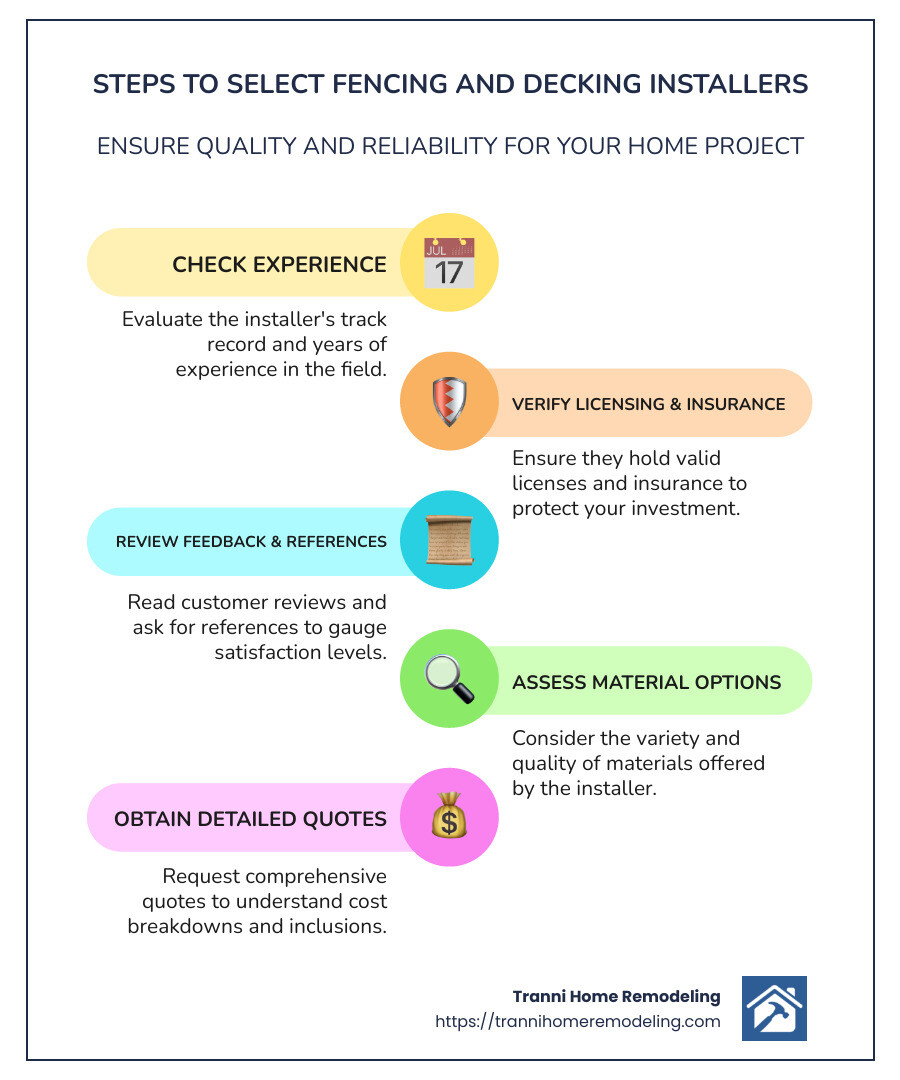 STEPS TO SELECT FENCING AND DECKING INSTALLERS

ENSURE QUALITY AND RELIABILITY FOR YOUR HOME PROJECT

CHECK EXPERIENCE

JUL
17

Evaluate the installer's track record and years of experience in the field.

VERIFY LICENSING & INSURANCE

Ensure they hold valid licenses and insurance to protect your investment.

REVIEW FEEDBACK & REFERENCES

Read customer reviews and ask for references to gauge satisfaction levels.

ASSESS MATERIAL OPTIONS

Consider the variety and quality of materials offered by the installer.

OBTAIN DETAILED QUOTES

Request comprehensive quotes to understand cost breakdowns and inclusions.

Tranni Home Remodeling
https://trannihomeremodeling.com